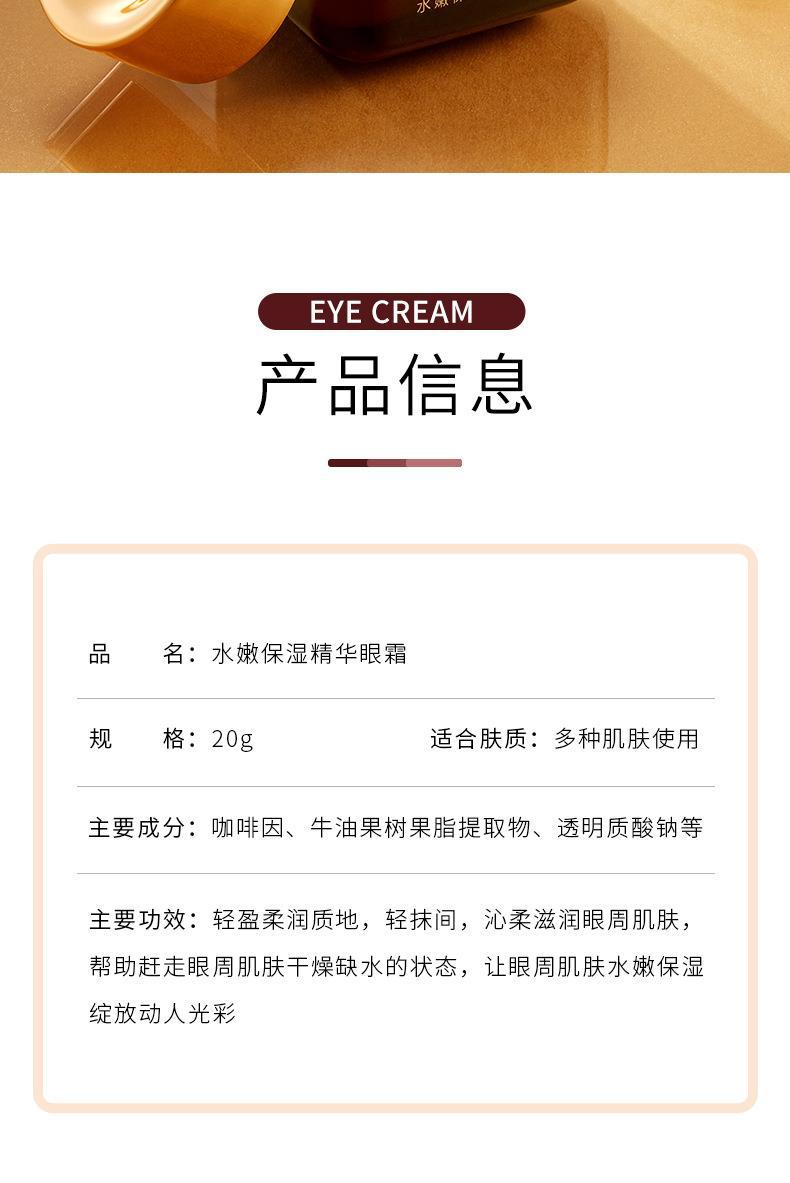 EYE CREAM

产品信息

品　　名：水嫩保湿精华眼霜

规　　格：20g　　适合肤质：多种肌肤使用

主要成分：咖啡因、牛油果树果脂提取物、透明质酸钠等

主要功效：轻盈柔润质地，轻抹间，沁柔滋润眼周肌肤，帮助赶走眼周肌肤干燥缺水的状态，让眼周肌肤水嫩保湿绽放动人光彩